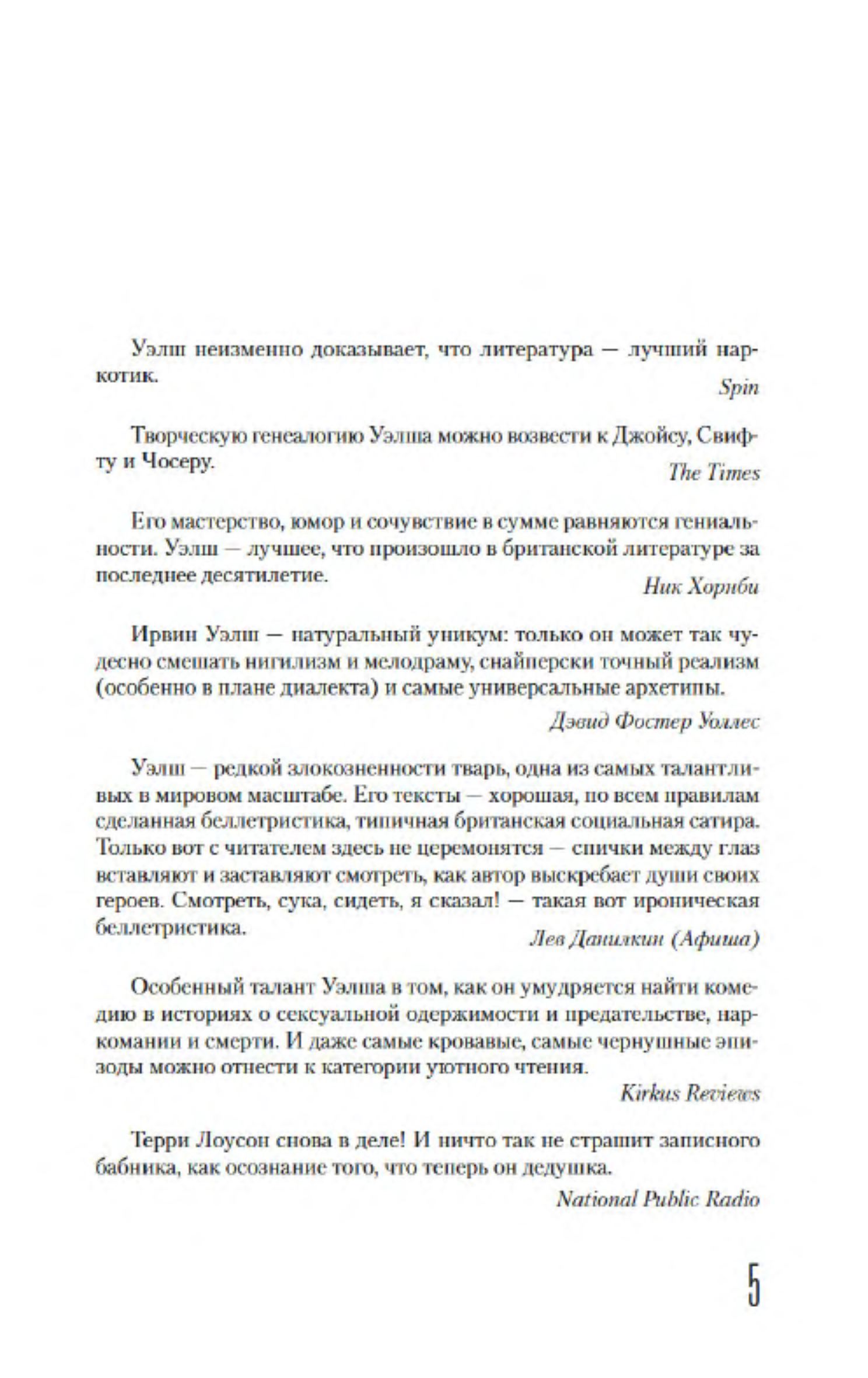 Уэлш неизменно доказывает, что литература — лучший наркотик.

Spin

Творческую генеалогию Уэлша можно возвести к Джойсу, Свифту и Чосеру.

The Times

Его мастерство, юмор и сочувствие в сумме равняются гениальности. Уэлш — лучшее, что произошло в британской литературе за последнее десятилетие.

Ник Хорнби

Ирвин Уэлш — натуральный уникум: только он может так чудесно смешать нигилизм и мелодраму, снайперски точный реализм (особенно в плане диалекта) и самые универсальные архетипы.

Дэвид Фостер Уоллес

Уэлш — редкой злокозненности тварь, одна из самых талантливых в мировом масштабе. Его тексты — хорошая, по всем правилам сделанная беллетристика, типичная британская социальная сатира. Только вот с читателем здесь не церемонятся — спички между глаз вставляют и заставляют смотреть, как автор выскребает души своих героев. Смотреть, сука, сидеть, я сказал! — такая вот ироническая беллетристика.

Лев Данилкин (Афиша)

Особенный талант Уэлша в том, как он умудряется найти комедию в историях о сексуальной одержимости и предательстве, наркомании и смерти. И даже самые кровавые, самые чернушные эпизоды можно отнести к категории уютного чтения.

Kirkus Reviews

Терри Лоусон снова в деле! И ничто так не страшит записного бабника, как осознание того, что теперь он дедушка.

National Public Radio

5